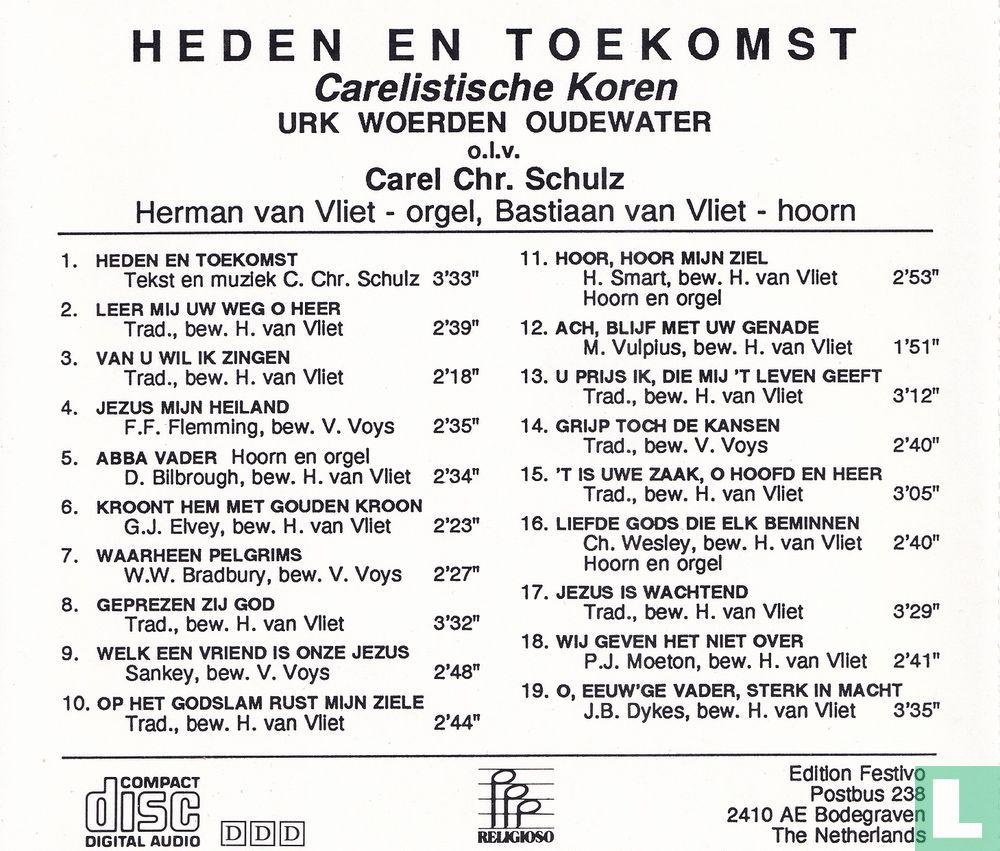 HEDEN EN TOEKOMST
Carelistische Koren
URK WOERDEN OUDEWATER
o.l.v.
Carel Chr. Schulz
Herman van Vliet - orgel, Bastiaan van Vliet - hoorn

1. HEDEN EN TOEKOMST
Tekst en muziek C. Chr. Schulz 3'33"
2. LEER MIJ UW WEG O HEER
Trad., bew. H. van Vliet 2'39"
3. VAN U WIL IK ZINGEN
Trad., bew. H. van Vliet 2'18"
4. JEZUS MIJN HEILAND
F.F. Flemming, bew. V. Voys 2'35"
5. ABBA VADER Hoorn en orgel
D. Bilbrough, bew. H. van Vliet 2'34"
6. KROONT HEM MET GOUDEN KROON
G.J. Elvey, bew. H. van Vliet 2'23"
7. WAARHEEN PELGRIMS
W.W. Bradbury, bew. V. Voys 2'27"
8. GEPREZEN ZIJ GOD
Trad., bew. H. van Vliet 3'32"
9. WELK EEN VRIEND IS ONZE JEZUS
Sankey, bew. V. Voys 2'48"
10. OP HET GODSLAM RUST MIJN ZIELE
Trad., bew. H. van Vliet 2'44"

11. HOOR, HOOR MIJN ZIEL
H. Smart, bew. H. van Vliet 2'53"
Hoorn en orgel
12. ACH, BLIJF MET UW GENADE
M. Vulpius, bew. H. van Vliet 1'51"
13. U PRIJS IK, DIE MIJ 'T LEVEN GEEFT
Trad., bew. H. van Vliet 3'12"
14. GRIJP TOCH DE KANSEN
Trad., bew. V. Voys 2'40"
15. 'T IS UWE ZAAK, O HOOFD EN HEER
Trad., bew. H. van Vliet 3'05"
16. LIEFDE GODS DIE ELK BEMINNEN
Ch. Wesley, bew. H. van Vliet 2'40"
Hoorn en orgel
17. JEZUS IS WACHTEND
Trad., bew. H. van Vliet 3'29"
18. WIJ GEVEN HET NIET OVER
P.J. Moeton, bew. H. van Vliet 2'41"
19. O, EEUW'GE VADER, STERK IN MACHT
J.B. Dykes, bew. H. van Vliet 3'35"

COMPACT
disc
DIGITAL AUDIO
DDD

RELIGIOSO

Edition Festivo
Postbus 238
2410 AE Bodegraven
The Netherlands